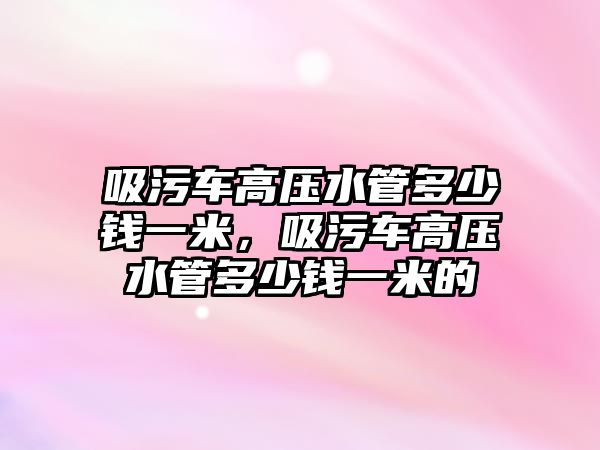 吸污车高压水管多少钱一米，吸污车高压水管多少钱一米的